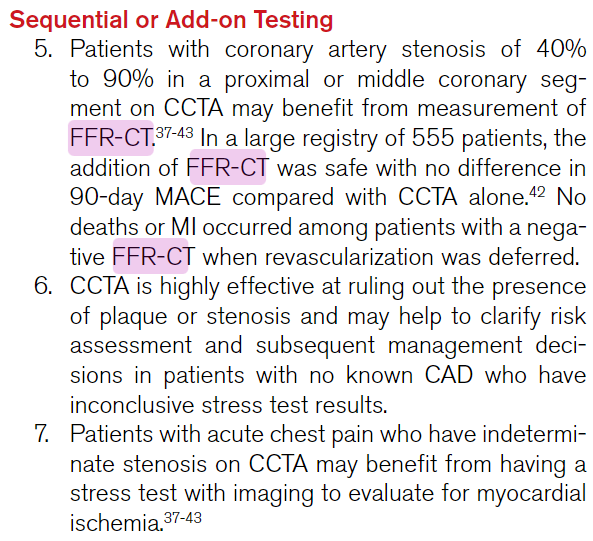 Sequential or Add-on Testing

5. Patients with coronary artery stenosis of 40% to 90% in a proximal or middle coronary segment on CCTA may benefit from measurement of FFR-CT.$^{37-43}$ In a large registry of 555 patients, the addition of FFR-CT was safe with no difference in 90-day MACE compared with CCTA alone.$^{42}$ No deaths or MI occurred among patients with a negative FFR-CT when revascularization was deferred.

6. CCTA is highly effective at ruling out the presence of plaque or stenosis and may help to clarify risk assessment and subsequent management decisions in patients with no known CAD who have inconclusive stress test results.

7. Patients with acute chest pain who have indeterminate stenosis on CCTA may benefit from having a stress test with imaging to evaluate for myocardial ischemia.$^{37-43}$